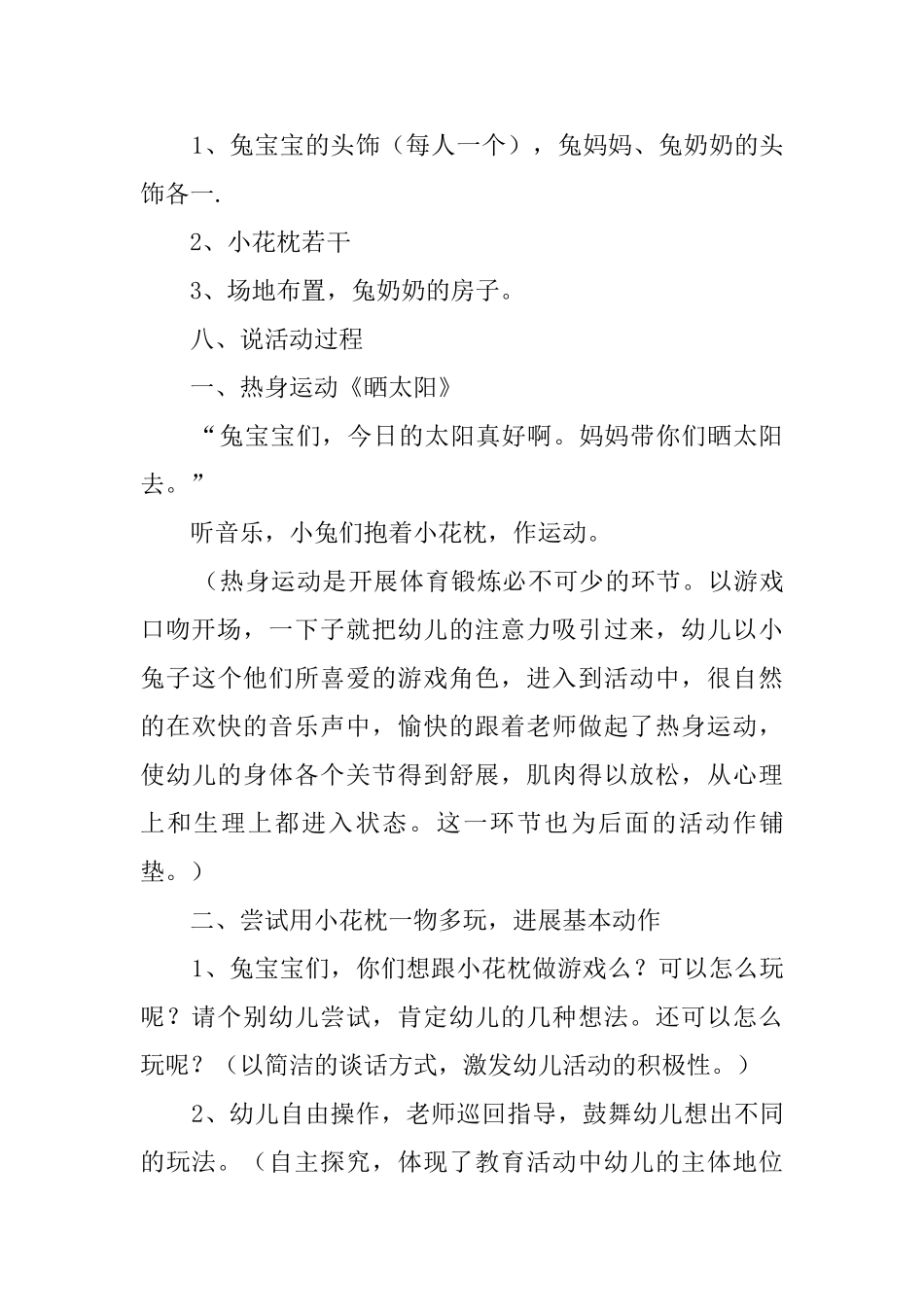 1、兔宝宝的头饰（每人一个），兔妈妈、兔奶奶的头饰各一.

2、小花枕若干

3、场地布置，兔奶奶的房子。

八、说活动过程

一、热身运动《晒太阳》

“兔宝宝们，今日的太阳真好啊。妈妈带你们晒太阳去。”

听音乐，小兔们抱着小花枕，作运动。

（热身运动是开展体育锻炼必不可少的环节。以游戏口吻开场，一下子就把幼儿的注意力吸引过来，幼儿以小兔子这个他们所喜爱的游戏角色，进入到活动中，很自然的在欢快的音乐声中，愉快的跟着老师做起了热身运动，使幼儿的身体各个关节得到舒展，肌肉得以放松，从心理上和生理上都进入状态。这一环节也为后面的活动作铺垫。）

二、尝试用小花枕一物多玩，进展基本动作

1、兔宝宝们，你们想跟小花枕做游戏么？可以怎么玩呢？请个别幼儿尝试，肯定幼儿的几种想法。还可以怎么玩呢？（以简洁的谈话方式，激发幼儿活动的积极性。）

2、幼儿自由操作，老师巡回指导，鼓舞幼儿想出不同的玩法。（自主探究，体现了教育活动中幼儿的主体地位